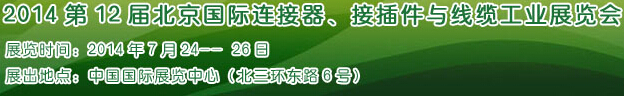 2014 第 12 届北京国际连接器、接插件与线缆工业展览会

展览时间：2014 年 7 月 24-- 26 日

展出地点：中国国际展览中心（北三环东路 6 号）